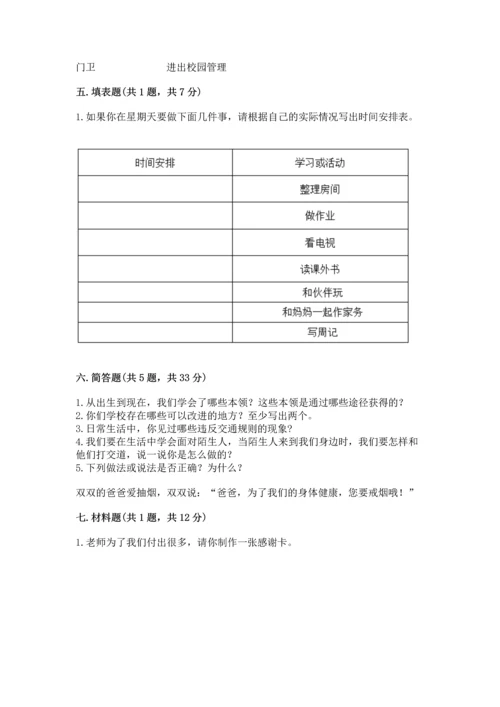 门卫　　　　进出校园管理

五. 填表题(共 1 题，共 7 分)

1. 如果你在星期天要做下面几件事，请根据自己的实际情况写出时间安排表。

| 时间安排 | 学习或活动 |
|---|---|
| | 整理房间 |
| | 做作业 |
| | 看电视 |
| | 读课外书 |
| | 和伙伴玩 |
| | 和妈妈一起作家务 |
| | 写周记 |

六. 简答题(共 5 题，共 33 分)

1. 从出生到现在，我们学会了哪些本领？这些本领是通过哪些途径获得的？
2. 你们学校存在哪些可以改进的地方？至少写出两个。
3. 日常生活中，你见过哪些违反交通规则的现象？
4. 我们要在生活中学会面对陌生人，当陌生人来到我们身边时，我们要怎样和他们打交道，说一说你是怎么做的？
5. 下列做法或说法是否正确？为什么？

双双的爸爸爱抽烟，双双说：“爸爸，为了我们的身体健康，您要戒烟哦！”

七. 材料题(共 1 题，共 12 分)

1. 老师为了我们付出很多，请你制作一张感谢卡。